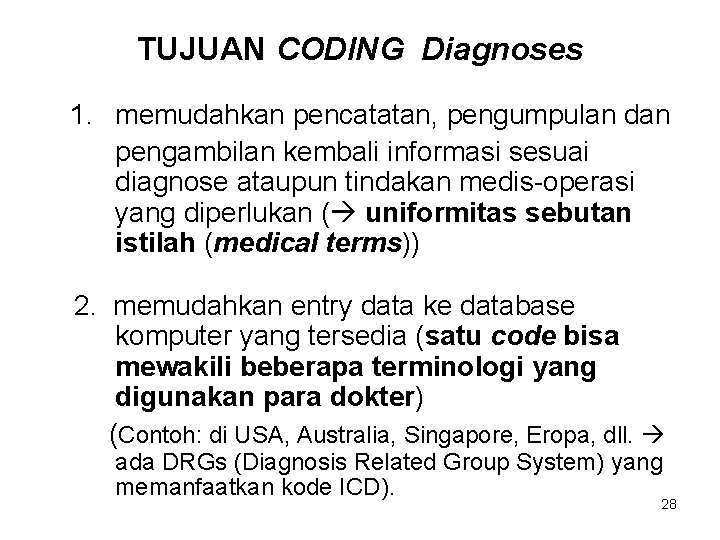 TUJUAN CODING Diagnoses

1. memudahkan pencatatan, pengumpulan dan pengambilan kembali informasi sesuai diagnose ataupun tindakan medis-operasi yang diperlukan (→ uniformitas sebutan istilah (medical terms))

2. memudahkan entry data ke database komputer yang tersedia (satu code bisa mewakili beberapa terminologi yang digunakan para dokter)

(Contoh: di USA, Australia, Singapore, Eropa, dll. → ada DRGs (Diagnosis Related Group System) yang memanfaatkan kode ICD).

28